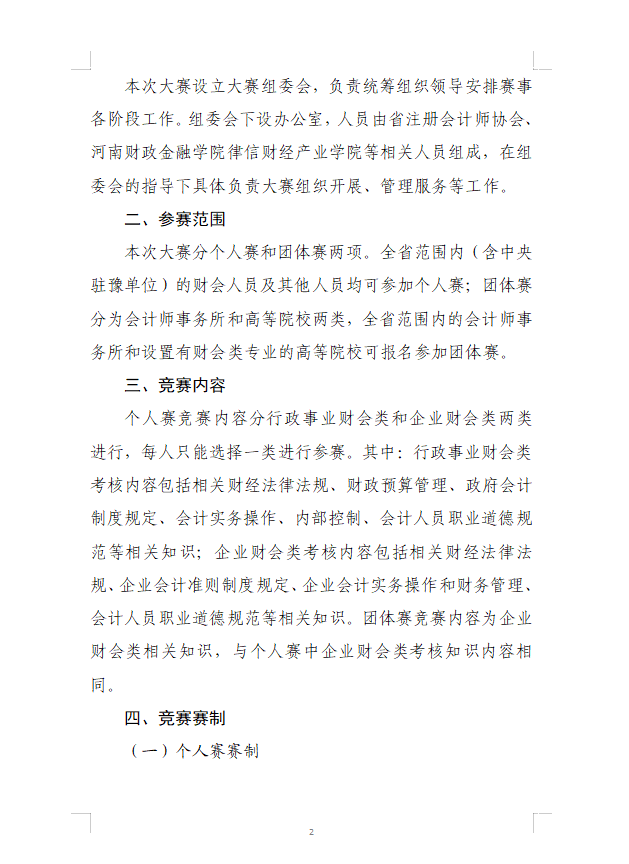 本次大赛设立大赛组委会，负责统筹组织领导安排赛事各阶段工作。组委会下设办公室，人员由省注册会计师协会、河南财政金融学院律信财经产业学院等相关人员组成，在组委会的指导下具体负责大赛组织开展、管理服务等工作。

二、参赛范围

本次大赛分个人赛和团体赛两项。全省范围内（含中央驻豫单位）的财会人员及其他人员均可参加个人赛；团体赛分为会计师事务所和高等院校两类，全省范围内的会计师事务所和设置有财会类专业的高等院校可报名参加团体赛。

三、竞赛内容

个人赛竞赛内容分行政事业财会类和企业财会类两类进行，每人只能选择一类进行参赛。其中：行政事业财会类考核内容包括相关财经法律法规、财政预算管理、政府会计制度规定、会计实务操作、内部控制、会计人员职业道德规范等相关知识；企业财会类考核内容包括相关财经法律法规、企业会计准则制度规定、企业会计实务操作和财务管理、会计人员职业道德规范等相关知识。团体赛竞赛内容为企业财会类相关知识，与个人赛中企业财会类考核知识内容相同。

四、竞赛赛制

（一）个人赛赛制

2